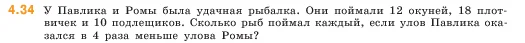 4.34 У Павлика и Ромы была удачная рыбалка. Они поймали 12 окуней, 18 плотвичек и 10 подлещиков. Сколько рыб поймал каждый, если улов Павлика оказался в 4 раза меньше улова Ромы?